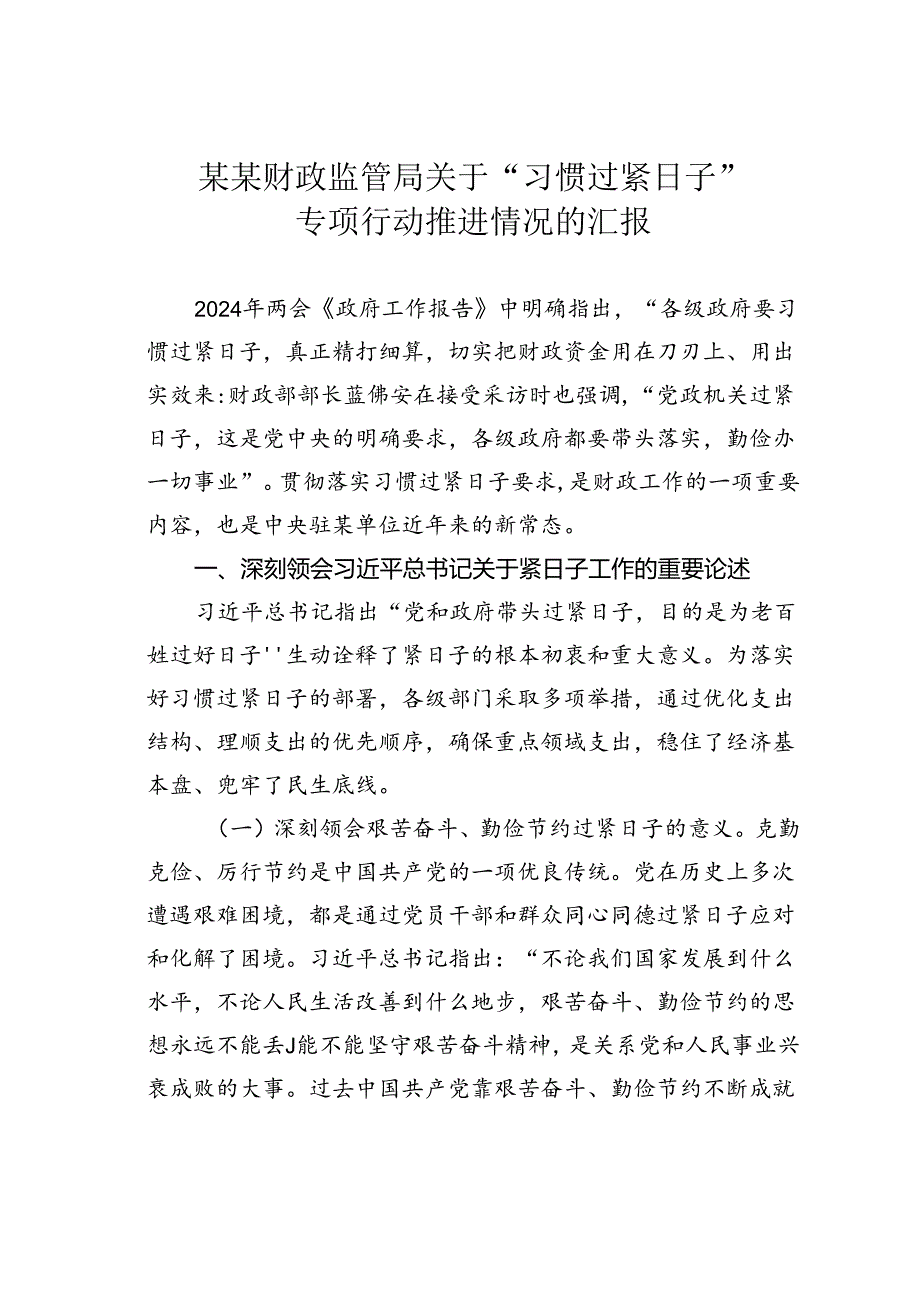 某某财政监管局关于“习惯过紧日子”专项行动推进情况的汇报

2024年两会《政府工作报告》中明确指出，“各级政府要习惯过紧日子，真正精打细算，切实把财政资金用在刀刃上、用出实效来:财政部部长蓝佛安在接受采访时也强调，“党政机关过紧日子，这是党中央的明确要求，各级政府都要带头落实，勤俭办一切事业”。贯彻落实习惯过紧日子要求，是财政工作的一项重要内容，也是中央驻某单位近年来的新常态。

一、深刻领会习近平总书记关于紧日子工作的重要论述

习近平总书记指出“党和政府带头过紧日子，目的是为老百姓过好日子''生动诠释了紧日子的根本初衷和重大意义。为落实好习惯过紧日子的部署，各级部门采取多项举措，通过优化支出结构、理顺支出的优先顺序，确保重点领域支出，稳住了经济基本盘、兜牢了民生底线。

（一）深刻领会艰苦奋斗、勤俭节约过紧日子的意义。克勤克俭、厉行节约是中国共产党的一项优良传统。党在历史上多次遭遇艰难困境，都是通过党员干部和群众同心同德过紧日子应对和化解了困境。习近平总书记指出：“不论我们国家发展到什么水平，不论人民生活改善到什么地步，艰苦奋斗、勤俭节约的思想永远不能丢J能不能坚守艰苦奋斗精神，是关系党和人民事业兴衰成败的大事。过去中国共产党靠艰苦奋斗、勤俭节约不断成就